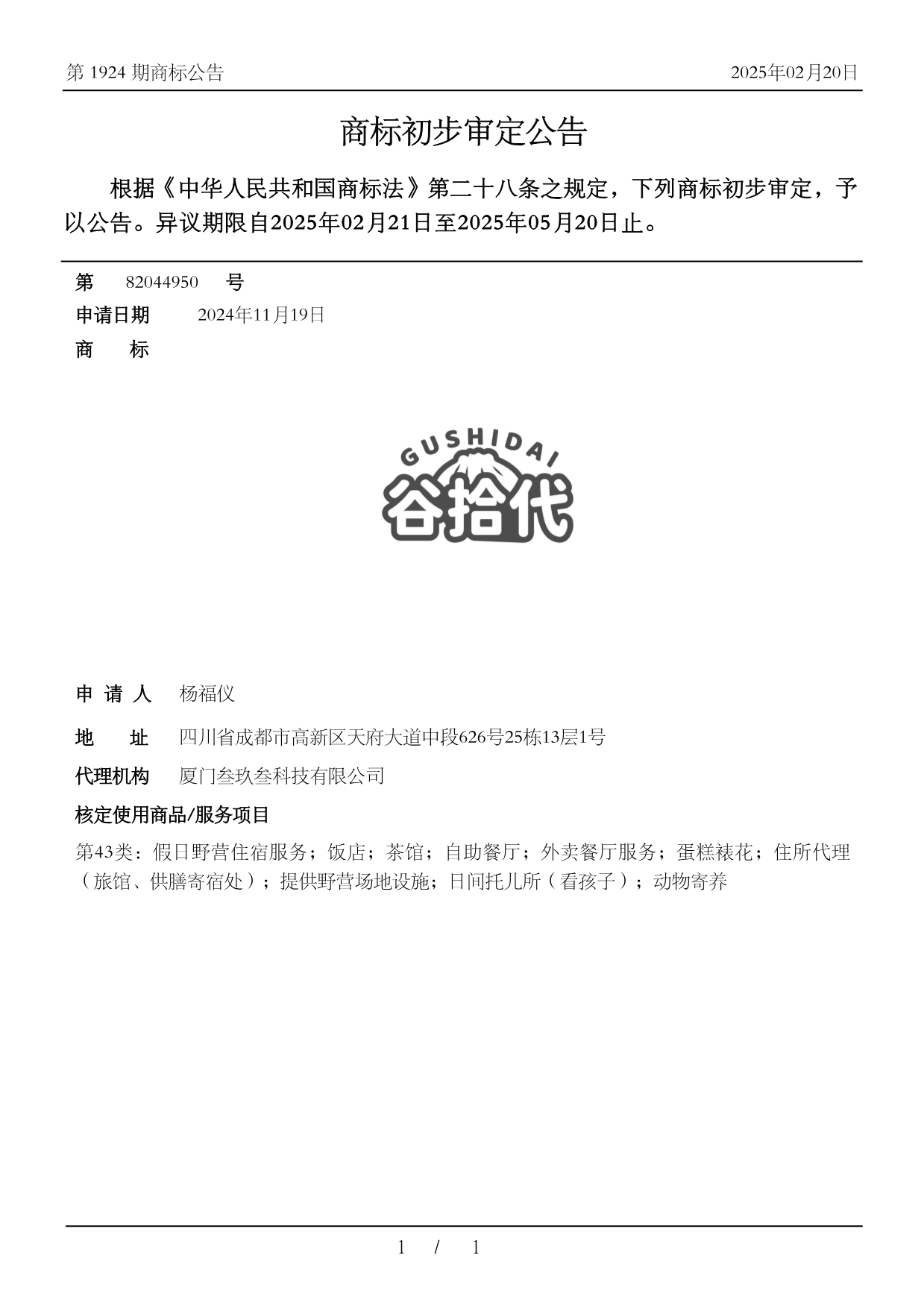 第 1924 期商标公告

2025年02月20日

商标初步审定公告

根据《中华人民共和国商标法》第二十八条之规定，下列商标初步审定，予以公告。异议期限自2025年02月21日至2025年05月20日止。

第 82044950 号

申请日期 2024年11月19日

商 标

GUSHIDAI
谷拾代

申 请 人 杨福仪

地 址 四川省成都市高新区天府大道中段626号25栋13层1号

代理机构 厦门叁玖叁科技有限公司

核定使用商品/服务项目

第43类：假日野营住宿服务；饭店；茶馆；自助餐厅；外卖餐厅服务；蛋糕裱花；住所代理（旅馆、供膳寄宿处）；提供野营场地设施；日间托儿所（看孩子）；动物寄养

1 / 1